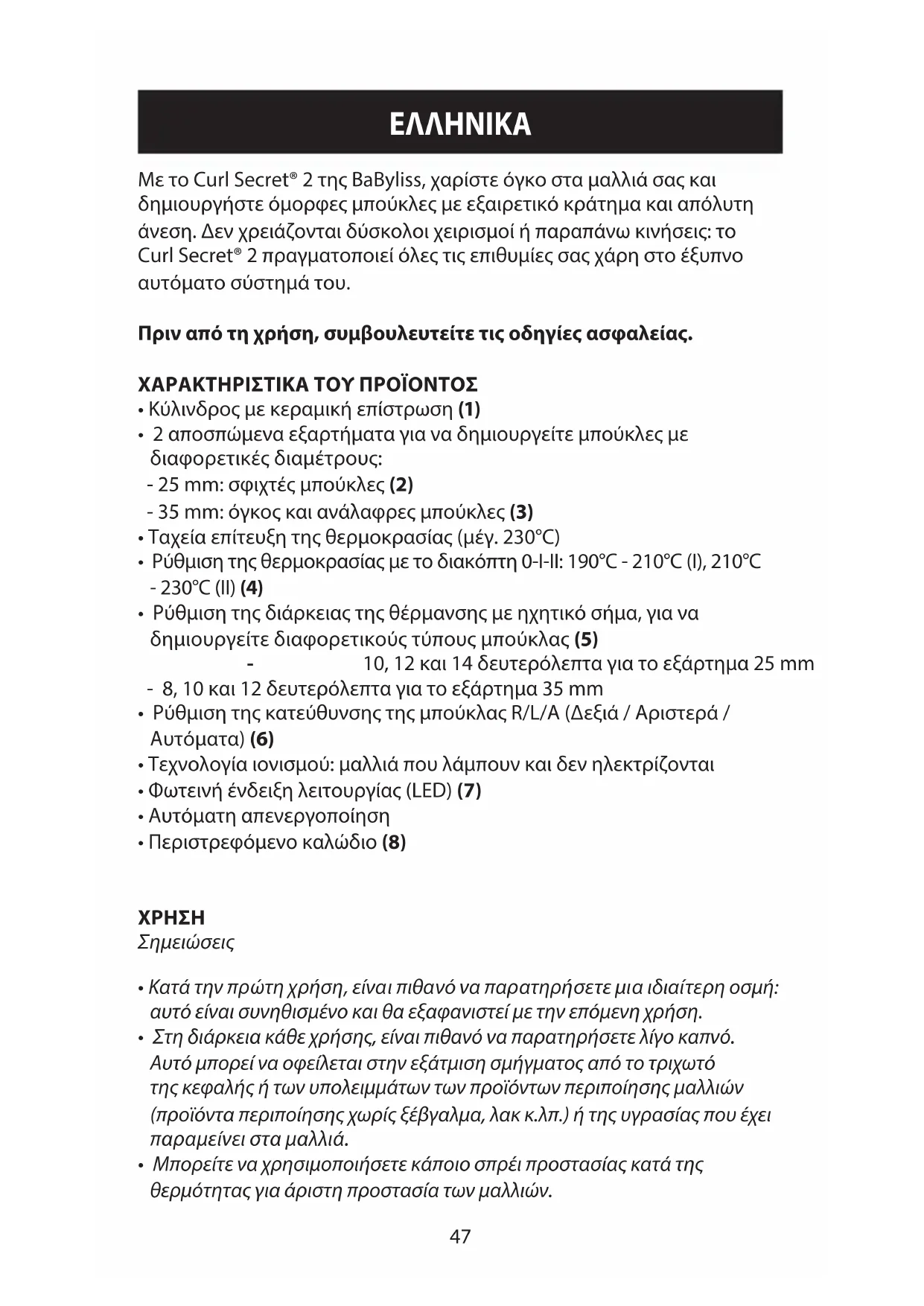 ΕΛΛΗΝΙΚΑ

Με το Curl Secret® 2 της BaByliss, χαρίστε όγκο στα μαλλιά σας και δημιουργήστε όμορφες μπούκλες με εξαιρετικό κράτημα και απόλυτη άνεση. Δεν χρειάζονται δύσκολοι χειρισμοί ή παραπάνω κινήσεις: το Curl Secret® 2 πραγματοποιεί όλες τις επιθυμίες σας χάρη στο έξυπνο αυτόματο σύστημά του.

Πριν από τη χρήση, συμβουλευτείτε τις οδηγίες ασφαλείας.

ΧΑΡΑΚΤΗΡΙΣΤΙΚΑ ΤΟΥ ΠΡΟΪΟΝΤΟΣ
• Κύλινδρος με κεραμική επίστρωση (1)
• 2 αποσπώμενα εξαρτήματα για να δημιουργείτε μπούκλες με διαφορετικές διαμέτρους:
- 25 mm: σφιχτές μπούκλες (2)
- 35 mm: όγκος και ανάλαφρες μπούκλες (3)
• Ταχεία επίτευξη της θερμοκρασίας (μέγ. 230°C)
• Ρύθμιση της θερμοκρασίας με το διακόπτη 0-I-II: 190°C - 210°C (I), 210°C - 230°C (II) (4)
• Ρύθμιση της διάρκειας της θέρμανσης με ηχητικό σήμα, για να δημιουργείτε διαφορετικούς τύπους μπούκλας (5)
- 10, 12 και 14 δευτερόλεπτα για το εξάρτημα 25 mm
- 8, 10 και 12 δευτερόλεπτα για το εξάρτημα 35 mm
• Ρύθμιση της κατεύθυνσης της μπούκλας R/L/A (Δεξιά / Αριστερά / Αυτόματα) (6)
• Τεχνολογία ιονισμού: μαλλιά που λάμπουν και δεν ηλεκτρίζονται
• Φωτεινή ένδειξη λειτουργίας (LED) (7)
• Αυτόματη απενεργοποίηση
• Περιστρεφόμενο καλώδιο (8)

ΧΡΗΣΗ
Σημειώσεις

• Κατά την πρώτη χρήση, είναι πιθανό να παρατηρήσετε μια ιδιαίτερη οσμή: αυτό είναι συνηθισμένο και θα εξαφανιστεί με την επόμενη χρήση.
• Στη διάρκεια κάθε χρήσης, είναι πιθανό να παρατηρήσετε λίγο καπνό. Αυτό μπορεί να οφείλεται στην εξάτμιση σμήγματος από το τριχωτό της κεφαλής ή των υπολειμμάτων των προϊόντων περιποίησης μαλλιών (προϊόντα περιποίησης χωρίς ξέβγαλμα, λακ κ.λπ.) ή της υγρασίας που έχει παραμείνει στα μαλλιά.
• Μπορείτε να χρησιμοποιήσετε κάποιο σπρέι προστασίας κατά της θερμότητας για άριστη προστασία των μαλλιών.

47